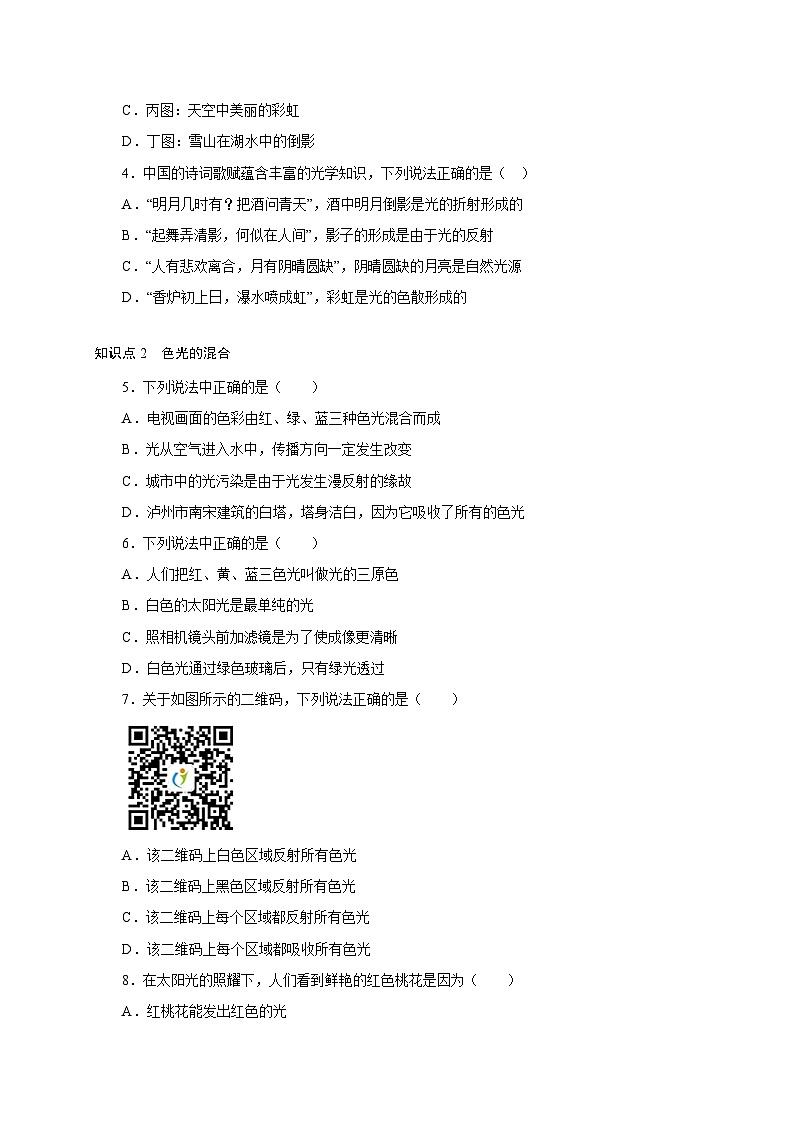 C．丙图：天空中美丽的彩虹

D．丁图：雪山在湖水中的倒影

4．中国的诗词歌赋蕴含丰富的光学知识，下列说法正确的是（　）

A．“明月几时有？把酒问青天”，酒中明月倒影是光的折射形成的

B．“起舞弄清影，何似在人间”，影子的形成是由于光的反射

C．“人有悲欢离合，月有阴晴圆缺”，阴晴圆缺的月亮是自然光源

D．“香炉初上日，瀑水喷成虹”，彩虹是光的色散形成的

知识点 2　色光的混合

5．下列说法中正确的是（　　）

A．电视画面的色彩由红、绿、蓝三种色光混合而成

B．光从空气进入水中，传播方向一定发生改变

C．城市中的光污染是由于光发生漫反射的缘故

D．泸州市南宋建筑的白塔，塔身洁白，因为它吸收了所有的色光

6．下列说法中正确的是（　　）

A．人们把红、黄、蓝三色光叫做光的三原色

B．白色的太阳光是最单纯的光

C．照相机镜头前加滤镜是为了使成像更清晰

D．白色光通过绿色玻璃后，只有绿光透过

7．关于如图所示的二维码，下列说法正确的是（　　）

A．该二维码上白色区域反射所有色光

B．该二维码上黑色区域反射所有色光

C．该二维码上每个区域都反射所有色光

D．该二维码上每个区域都吸收所有色光

8．在太阳光的照耀下，人们看到鲜艳的红色桃花是因为（　　）

A．红桃花能发出红色的光